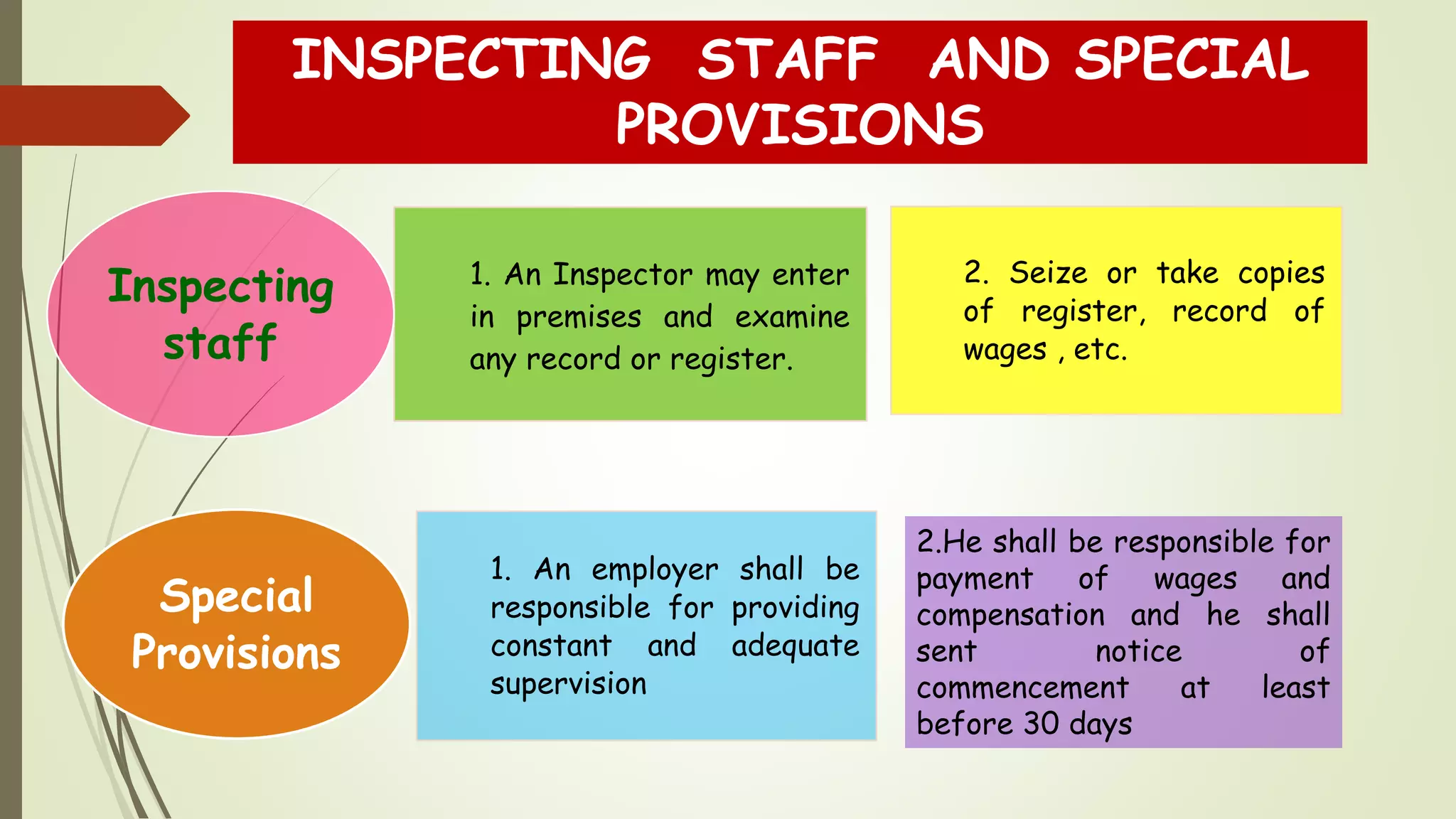 INSPECTING STAFF AND SPECIAL PROVISIONS

Inspecting staff

1. An Inspector may enter in premises and examine any record or register.

2. Seize or take copies of register, record of wages , etc.

Special Provisions

1. An employer shall be responsible for providing constant and adequate supervision

2.He shall be responsible for payment of wages and compensation and he shall sent notice of commencement at least before 30 days